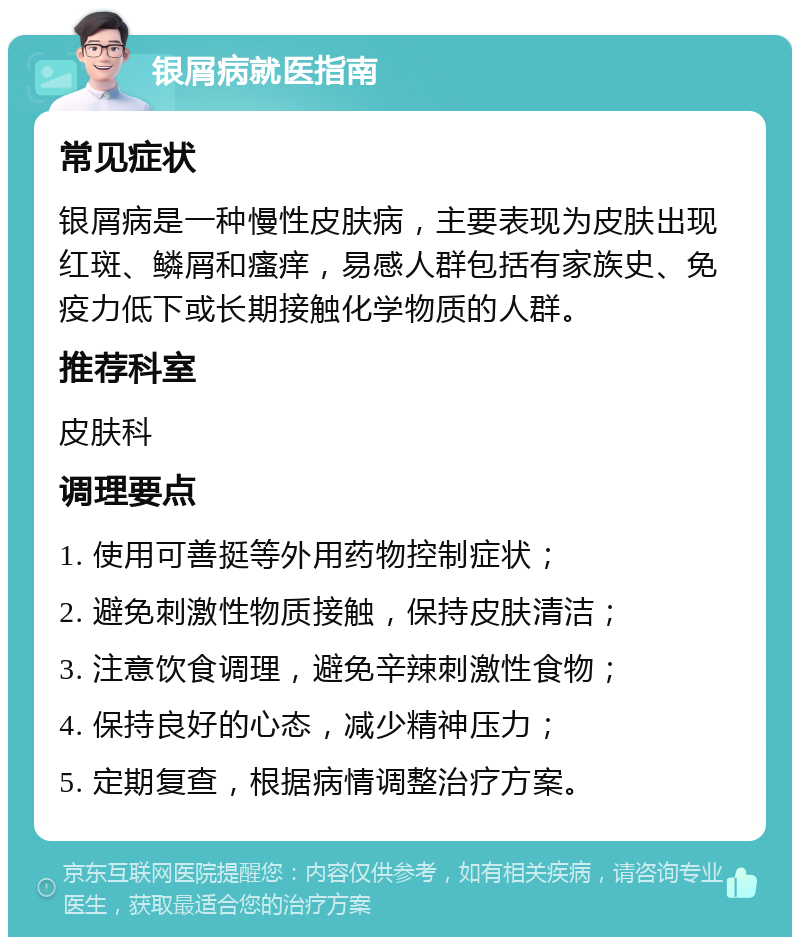 银屑病就医指南

常见症状

银屑病是一种慢性皮肤病，主要表现为皮肤出现红斑、鳞屑和瘙痒，易感人群包括有家族史、免疫力低下或长期接触化学物质的人群。

推荐科室

皮肤科

调理要点

1. 使用可善挺等外用药物控制症状；

2. 避免刺激性物质接触，保持皮肤清洁；

3. 注意饮食调理，避免辛辣刺激性食物；

4. 保持良好的心态，减少精神压力；

5. 定期复查，根据病情调整治疗方案。

京东互联网医院提醒您：内容仅供参考，如有相关疾病，请咨询专业医生，获取最适合您的治疗方案